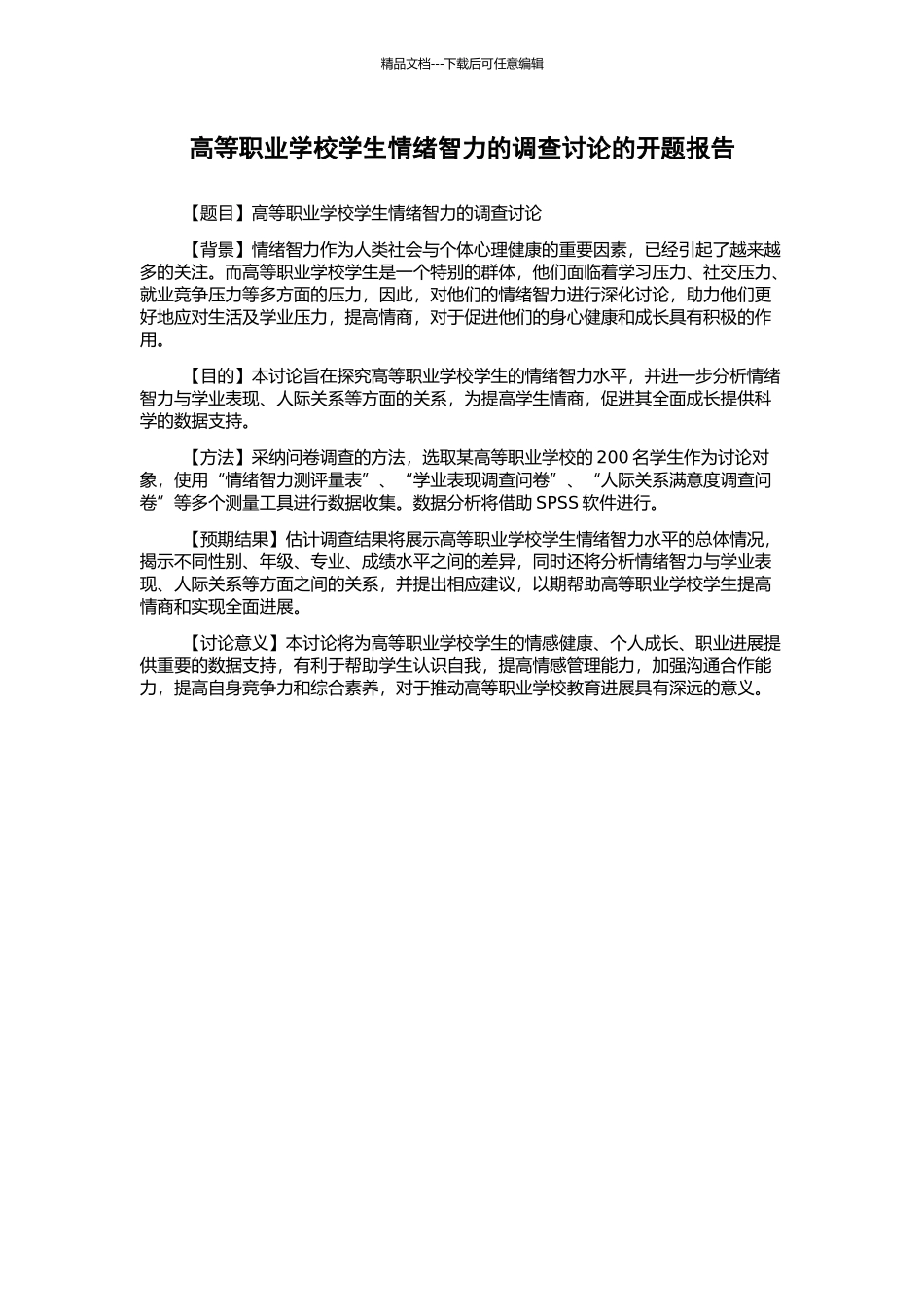 精品文档---下载后可任意编辑

高等职业学校学生情绪智力的调查讨论的开题报告

【题目】高等职业学校学生情绪智力的调查讨论

【背景】情绪智力作为人类社会与个体心理健康的重要因素，已经引起了越来越多的关注。而高等职业学校学生是一个特别的群体，他们面临着学习压力、社交压力、就业竞争压力等多方面的压力，因此，对他们的情绪智力进行深化讨论，助力他们更好地应对生活及学业压力，提高情商，对于促进他们的身心健康和成长具有积极的作用。

【目的】本讨论旨在探究高等职业学校学生的情绪智力水平，并进一步分析情绪智力与学业表现、人际关系等方面的关系，为提高学生情商，促进其全面成长提供科学的数据支持。

【方法】采纳问卷调查的方法，选取某高等职业学校的 200 名学生作为讨论对象，使用“情绪智力测评量表”、“学业表现调查问卷”、“人际关系满意度调查问卷”等多个测量工具进行数据收集。数据分析将借助 SPSS 软件进行。

【预期结果】估计调查结果将展示高等职业学校学生情绪智力水平的总体情况，揭示不同性别、年级、专业、成绩水平之间的差异，同时还将分析情绪智力与学业表现、人际关系等方面之间的关系，并提出相应建议，以期帮助高等职业学校学生提高情商和实现全面进展。

【讨论意义】本讨论将为高等职业学校学生的情感健康、个人成长、职业进展提供重要的数据支持，有利于帮助学生认识自我，提高情感管理能力，加强沟通合作能力，提高自身竞争力和综合素养，对于推动高等职业学校教育进展具有深远的意义。